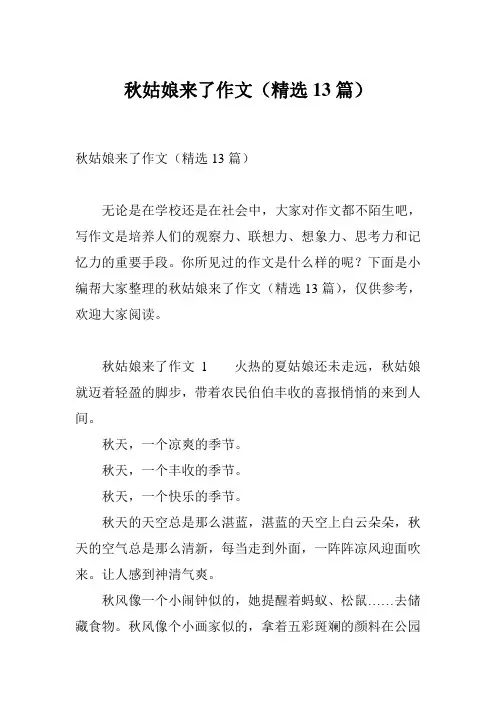 秋姑娘来了作文（精选 13 篇）

秋姑娘来了作文（精选 13 篇）

无论是在学校还是在社会中，大家对作文都不陌生吧，写作文是培养人们的观察力、联想力、想象力、思考力和记忆力的重要手段。你所见过的作文是什么样的呢？下面是小编帮大家整理的秋姑娘来了作文（精选 13 篇），仅供参考，欢迎大家阅读。

秋姑娘来了作文 1　　火热的夏姑娘还未走远，秋姑娘就迈着轻盈的脚步，带着农民伯伯丰收的喜报悄悄的来到人间。

秋天，一个凉爽的季节。

秋天，一个丰收的季节。

秋天，一个快乐的季节。

秋天的天空总是那么湛蓝，湛蓝的天空上白云朵朵，秋天的空气总是那么清新，每当走到外面，一阵阵凉风迎面吹来。让人感到神清气爽。

秋风像一个小闹钟似的，她提醒着蚂蚁、松鼠……去储藏食物。秋风像个小画家似的，拿着五彩斑斓的颜料在公园